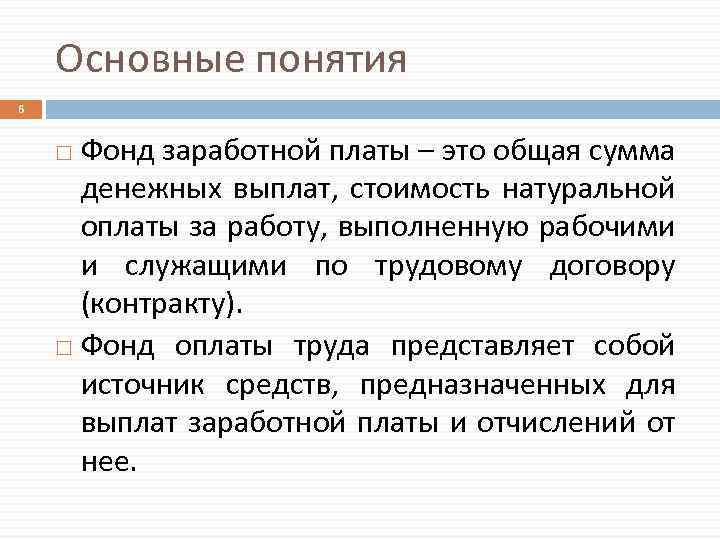 Основные понятия

6

□ Фонд заработной платы – это общая сумма денежных выплат, стоимость натуральной оплаты за работу, выполненную рабочими и служащими по трудовому договору (контракту).

□ Фонд оплаты труда представляет собой источник средств, предназначенных для выплат заработной платы и отчислений от нее.